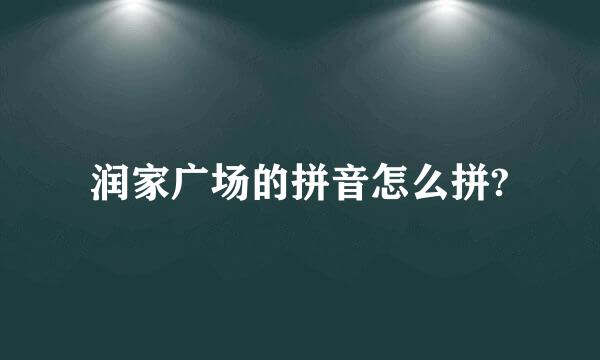 润家广场的拼音怎么拼?